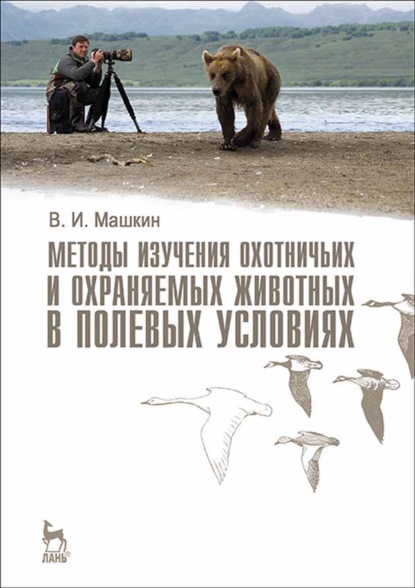 В. И. Машкин

МЕТОДЫ ИЗУЧЕНИЯ ОХОТНИЧЬИХ И ОХРАНЯЕМЫХ ЖИВОТНЫХ В ПОЛЕВЫХ УСЛОВИЯХ

ЛАНЬ®